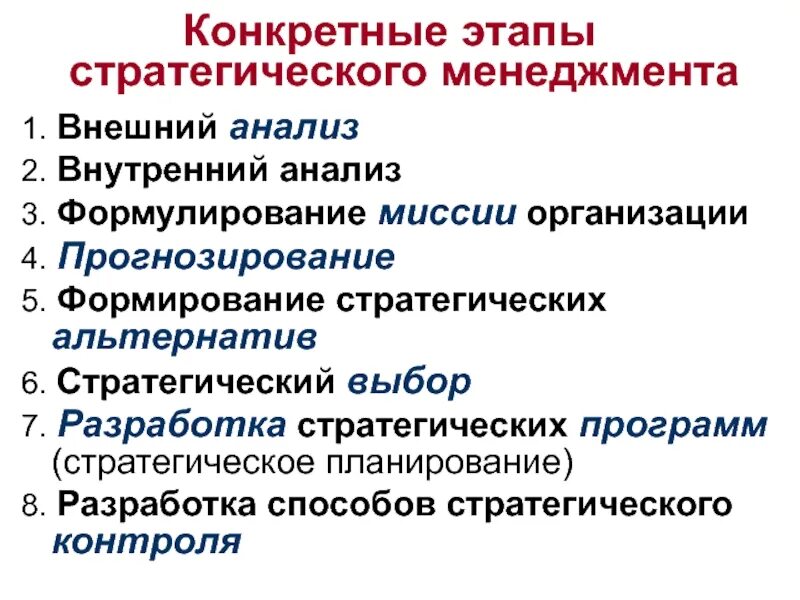 Конкретные этапы стратегического менеджмента

1. Внешний анализ
2. Внутренний анализ
3. Формулирование миссии организации
4. Прогнозирование
5. Формирование стратегических альтернатив
6. Стратегический выбор
7. Разработка стратегических программ (стратегическое планирование)
8. Разработка способов стратегического контроля